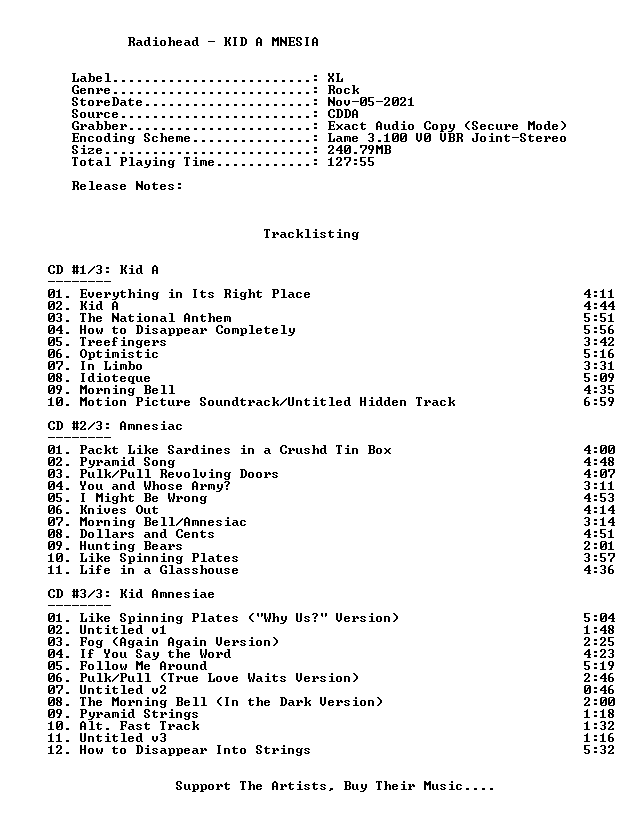 Radiohead - KID A MNESIA

Label: XL
Genre: Rock
StoreDate: Nov-05-2021
Source: CDDA
Grabber: Exact Audio Copy (Secure Mode)
Encoding Scheme: Lame 3.100 V0 VBR Joint-Stereo
Size: 240.79MB
Total Playing Time: 127:55

Release Notes:

Tracklisting

CD #1/3: Kid A
--------

01. Everything in Its Right Place 4:11
02. Kid A 4:44
03. The National Anthem 5:51
04. How to Disappear Completely 5:56
05. Treefingers 3:42
06. Optimistic 5:16
07. In Limbo 3:31
08. Idioteque 5:09
09. Morning Bell 4:35
10. Motion Picture Soundtrack/Untitled Hidden Track 6:59

CD #2/3: Amnesiac
--------

01. Packt Like Sardines in a Crushd Tin Box 4:00
02. Pyramid Song 4:48
03. Pulk/Pull Revolving Doors 4:07
04. You and Whose Army? 3:11
05. I Might Be Wrong 4:53
06. Knives Out 4:14
07. Morning Bell/Amnesiac 3:14
08. Dollars and Cents 4:51
09. Hunting Bears 2:01
10. Like Spinning Plates 3:57
11. Life in a Glasshouse 4:36

CD #3/3: Kid Amnesiae
--------

01. Like Spinning Plates ("Why Us?" Version) 5:04
02. Untitled v1 1:48
03. Fog (Again Again Version) 2:25
04. If You Say the Word 4:23
05. Follow Me Around 5:19
06. Pulk/Pull (True Love Waits Version) 2:46
07. Untitled v2 0:46
08. The Morning Bell (In the Dark Version) 2:00
09. Pyramid Strings 1:18
10. Alt. Fast Track 1:32
11. Untitled v3 1:16
12. How to Disappear Into Strings 5:32

Support The Artists, Buy Their Music....